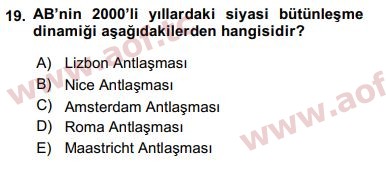 19. AB'nin 2000'li yıllardaki siyasi bütünleşme dinamiği aşağıdakilerden hangisidir?

A) Lizbon Antlaşması
B) Nice Antlaşması
C) Amsterdam Antlaşması
D) Roma Antlaşması
E) Maastricht Antlaşması

www.aof.tc

www.aof